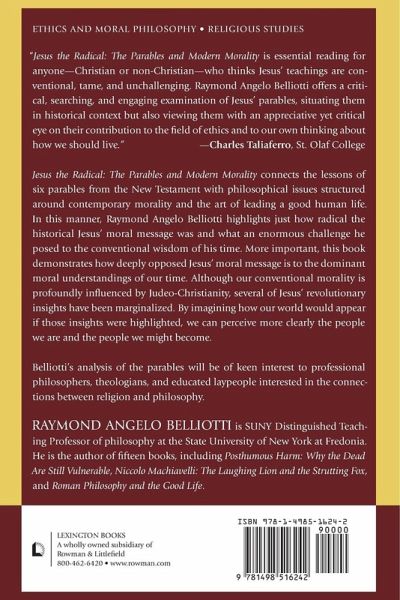 ETHICS AND MORAL PHILOSOPHY • RELIGIOUS STUDIES

"Jesus the Radical: The Parables and Modern Morality is essential reading for anyone—Christian or non-Christian—who thinks Jesus' teachings are conventional, tame, and unchallenging. Raymond Angelo Belliotti offers a critical, searching, and engaging examination of Jesus' parables, situating them in historical context but also viewing them with an appreciative yet critical eye on their contribution to the field of ethics and to our own thinking about how we should live." —Charles Taliaferro, St. Olaf College

Jesus the Radical: The Parables and Modern Morality connects the lessons of six parables from the New Testament with philosophical issues structured around contemporary morality and the art of leading a good human life. In this manner, Raymond Angelo Belliotti highlights just how radical the historical Jesus' moral message was and what an enormous challenge he posed to the conventional wisdom of his time. More important, this book demonstrates how deeply opposed Jesus' moral message is to the dominant moral understandings of our time. Although our conventional morality is profoundly influenced by Judeo-Christianity, several of Jesus' revolutionary insights have been marginalized. By imagining how our world would appear if those insights were highlighted, we can perceive more clearly the people we are and the people we might become.

Belliotti's analysis of the parables will be of keen interest to professional philosophers, theologians, and educated laypeople interested in the connections between religion and philosophy.

RAYMOND ANGELO BELLIOTTI is SUNY Distinguished Teaching Professor of philosophy at the State University of New York at Fredonia. He is the author of fifteen books, including Posthumous Harm: Why the Dead Are Still Vulnerable, Niccolo Machiavelli: The Laughing Lion and the Strutting Fox, and Roman Philosophy and the Good Life.

LEXINGTON BOOKS
A wholly owned subsidiary of
Rowman & Littlefield
800-462-6420 • www.rowman.com

ISBN 978-1-4985-1624-2
90000
9 781498 516242